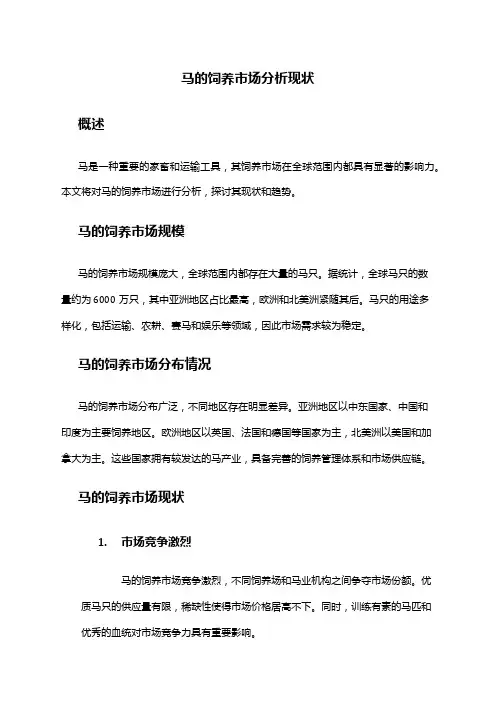 马的饲养市场分析现状

概述

马是一种重要的家畜和运输工具，其饲养市场在全球范围内都具有显著的影响力。本文将对马的饲养市场进行分析，探讨其现状和趋势。

马的饲养市场规模

马的饲养市场规模庞大，全球范围内都存在大量的马只。据统计，全球马只的数量约为 6000 万只，其中亚洲地区占比最高，欧洲和北美洲紧随其后。马只的用途多样化，包括运输、农耕、赛马和娱乐等领域，因此市场需求较为稳定。

马的饲养市场分布情况

马的饲养市场分布广泛，不同地区存在明显差异。亚洲地区以中东国家、中国和印度为主要饲养地区。欧洲地区以英国、法国和德国等国家为主，北美洲以美国和加拿大为主。这些国家拥有较发达的马产业，具备完善的饲养管理体系和市场供应链。

马的饲养市场现状

1. 市场竞争激烈

马的饲养市场竞争激烈，不同饲养场和马业机构之间争夺市场份额。优质马只的供应量有限，稀缺性使得市场价格居高不下。同时，训练有素的马匹和优秀的血统对市场竞争力具有重要影响。